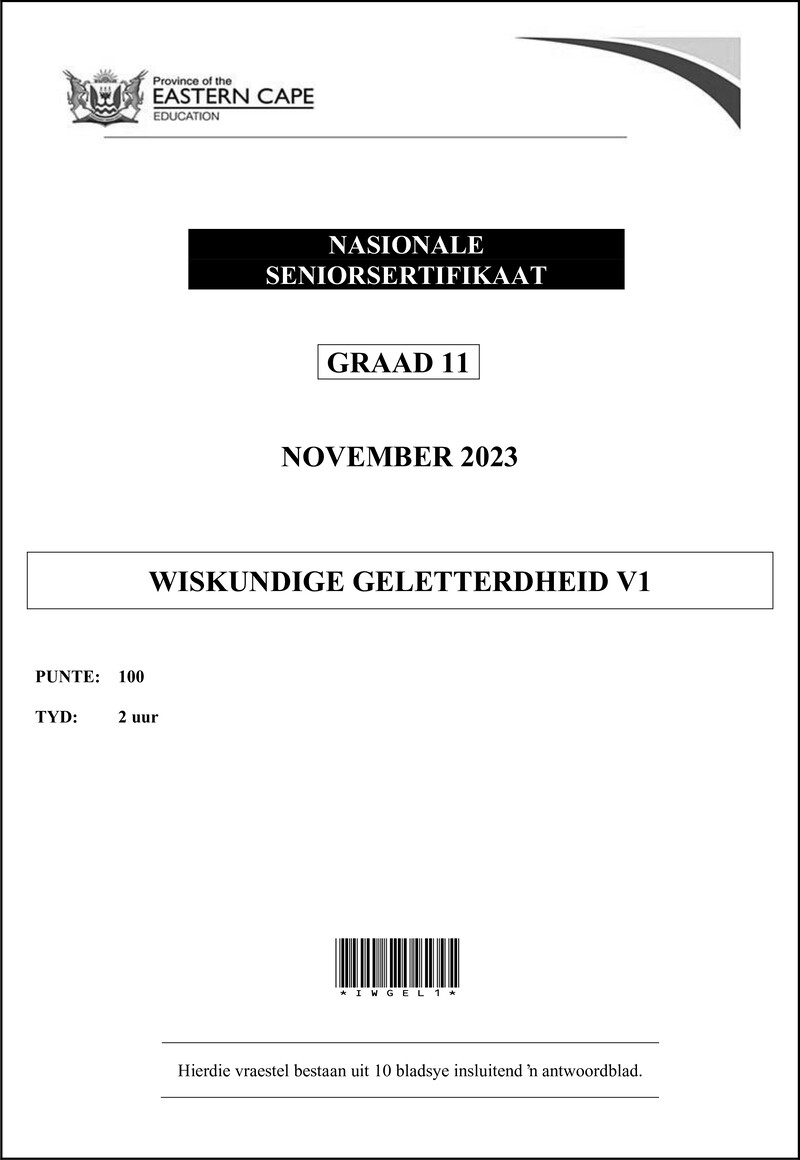 Province of the
EASTERN CAPE
EDUCATION

NASIONALE
SENIORSERTIFIKAAT

GRAAD 11

NOVEMBER 2023

WISKUNDIGE GELETTERDHEID V1

PUNTE: 100

TYD: 2 uur

*IWGEL1*

Hierdie vraestel bestaan uit 10 bladsye insluitend 'n antwoordblad.